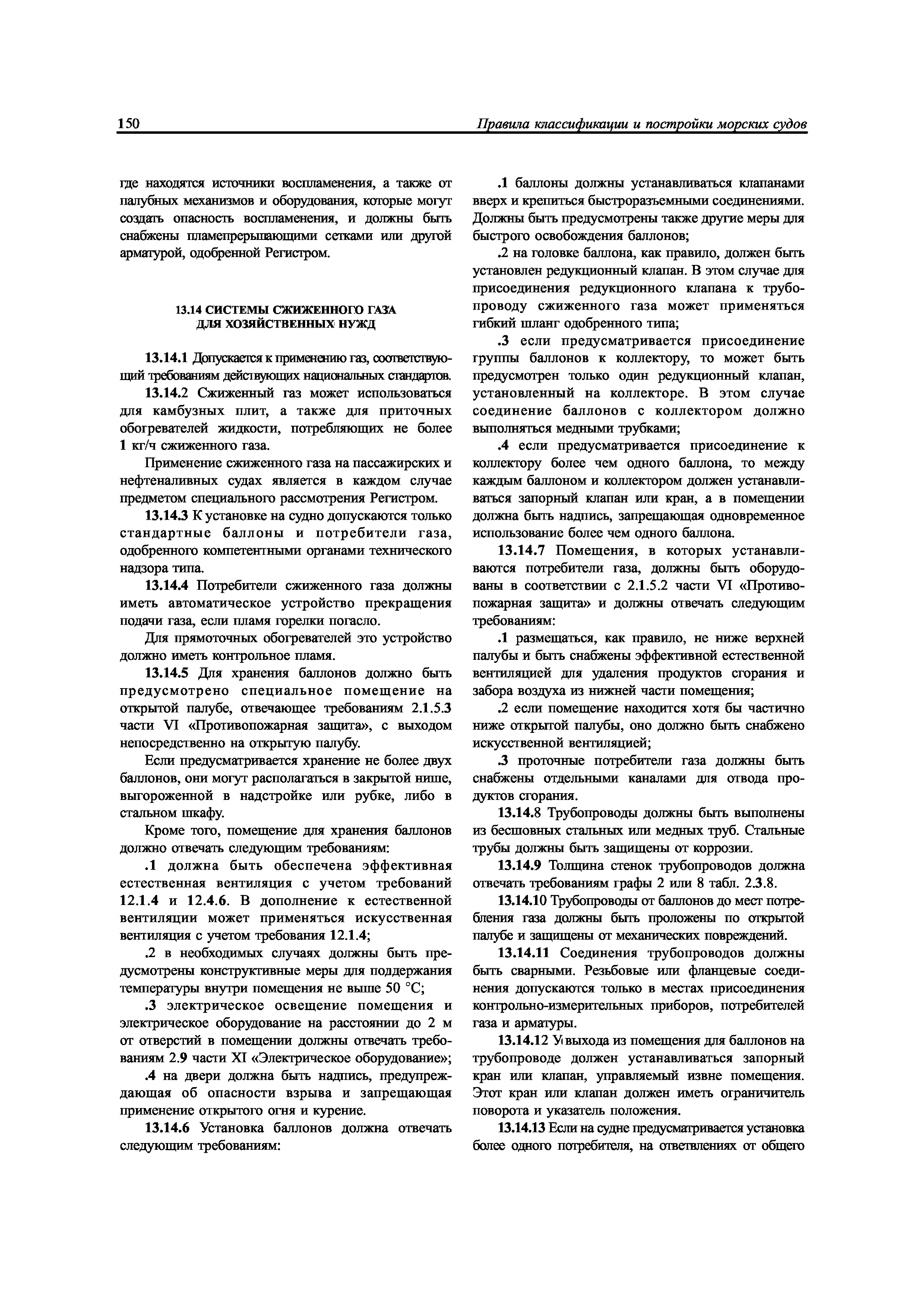 150

Правила классификации и постройки морских судов

где находятся источники воспламенения, а также от палубных механизмов и оборудования, которые могут создать опасность воспламенения, и должны быть снабжены пламепрерывающими сетками или другой арматурой, одобренной Регистром.

13.14 СИСТЕМЫ СЖИЖЕННОГО ГАЗА ДЛЯ ХОЗЯЙСТВЕННЫХ НУЖД

13.14.1 Допускается к применению газ, соответствующий требованиям действующих национальных стандартов.

13.14.2 Сжиженный газ может использоваться для камбузных плит, а также для приточных обогревателей жидкости, потребляющих не более 1 кг/ч сжиженного газа.

Применение сжиженного газа на пассажирских и нефтеналивных судах является в каждом случае предметом специального рассмотрения Регистром.

13.14.3 К установке на судно допускаются только стандартные баллоны и потребители газа, одобренного компетентными органами технического надзора типа.

13.14.4 Потребители сжиженного газа должны иметь автоматическое устройство прекращения подачи газа, если пламя горелки погасло.

Для прямоточных обогревателей это устройство должно иметь контрольное пламя.

13.14.5 Для хранения баллонов должно быть предусмотрено специальное помещение на открытой палубе, отвечающее требованиям 2.1.5.3 части VI «Противопожарная защита», с выходом непосредственно на открытую палубу.

Если предусматривается хранение не более двух баллонов, они могут располагаться в закрытой нише, выгороженной в надстройке или рубке, либо в стальном шкафу.

Кроме того, помещение для хранения баллонов должно отвечать следующим требованиям:

.1 должна быть обеспечена эффективная естественная вентиляция с учетом требований 12.1.4 и 12.4.6. В дополнение к естественной вентиляции может применяться искусственная вентиляция с учетом требования 12.1.4;

.2 в необходимых случаях должны быть предусмотрены конструктивные меры для поддержания температуры внутри помещения не выше 50 °С;

.3 электрическое освещение помещения и электрическое оборудование на расстоянии до 2 м от отверстий в помещении должны отвечать требованиям 2.9 части XI «Электрическое оборудование»;

.4 на двери должна быть надпись, предупреждающая об опасности взрыва и запрещающая применение открытого огня и курение.

13.14.6 Установка баллонов должна отвечать следующим требованиям:

.1 баллоны должны устанавливаться клапанами вверх и крепиться быстроразъемными соединениями. Должны быть предусмотрены также другие меры для быстрого освобождения баллонов;

.2 на головке баллона, как правило, должен быть установлен редукционный клапан. В этом случае для присоединения редукционного клапана к трубопроводу сжиженного газа может применяться гибкий шланг одобренного типа;

.3 если предусматривается присоединение группы баллонов к коллектору, то может быть предусмотрен только один редукционный клапан, установленный на коллекторе. В этом случае соединение баллонов с коллектором должно выполняться медными трубками;

.4 если предусматривается присоединение к коллектору более чем одного баллона, то между каждым баллоном и коллектором должен устанавливаться запорный клапан или кран, а в помещении должна быть надпись, запрещающая одновременное использование более чем одного баллона.

13.14.7 Помещения, в которых устанавливаются потребители газа, должны быть оборудованы в соответствии с 2.1.5.2 части VI «Противопожарная защита» и должны отвечать следующим требованиям:

.1 размещаться, как правило, не ниже верхней палубы и быть снабжены эффективной естественной вентиляцией для удаления продуктов сгорания и забора воздуха из нижней части помещения;

.2 если помещение находится хотя бы частично ниже открытой палубы, оно должно быть снабжено искусственной вентиляцией;

.3 проточные потребители газа должны быть снабжены отдельными каналами для отвода продуктов сгорания.

13.14.8 Трубопроводы должны быть выполнены из бесшовных стальных или медных труб. Стальные трубы должны быть защищены от коррозии.

13.14.9 Толщина стенок трубопроводов должна отвечать требованиям графы 2 или 8 табл. 2.3.8.

13.14.10 Трубопроводы от баллонов до мест потребления газа должны быть проложены по открытой палубе и защищены от механических повреждений.

13.14.11 Соединения трубопроводов должны быть сварными. Резьбовые или фланцевые соединения допускаются только в местах присоединения контрольно-измерительных приборов, потребителей газа и арматуры.

13.14.12 У выхода из помещения для баллонов на трубопроводе должен устанавливаться запорный кран или клапан, управляемый извне помещения. Этот кран или клапан должен иметь ограничитель поворота и указатель положения.

13.14.13 Если на судне предусматривается установка более одного потребителя, на ответвлениях от общего